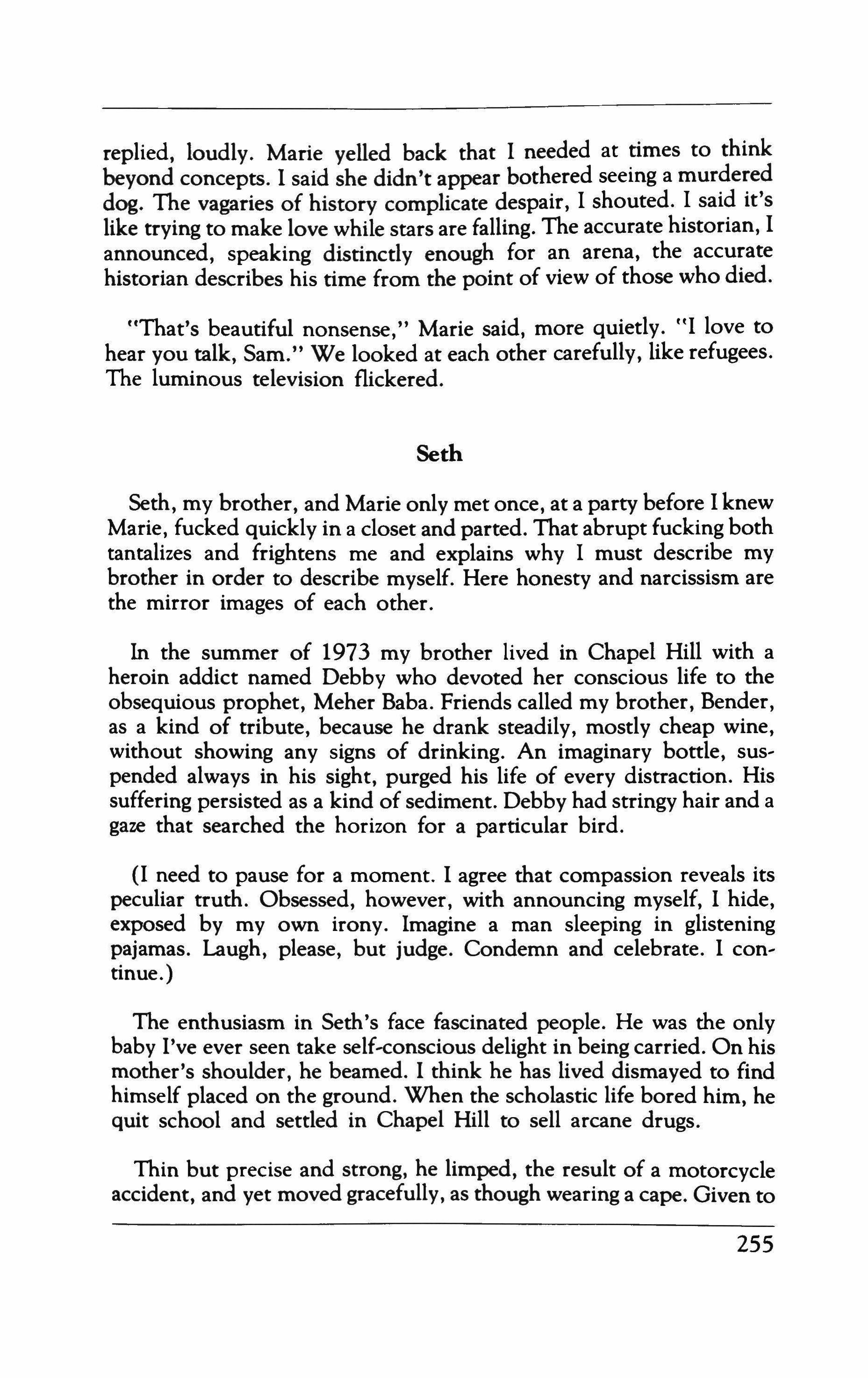 replied, loudly. Marie yelled back that I needed at times to think beyond concepts. I said she didn't appear bothered seeing a murdered dog. The vagaries of history complicate despair, I shouted. I said it's like trying to make love while stars are falling. The accurate historian, I announced, speaking distinctly enough for an arena, the accurate historian describes his time from the point of view of those who died.

"That's beautiful nonsense," Marie said, more quietly. "I love to hear you talk, Sam." We looked at each other carefully, like refugees. The luminous television flickered.

Seth

Seth, my brother, and Marie only met once, at a party before I knew Marie, fucked quickly in a closet and parted. That abrupt fucking both tantalizes and frightens me and explains why I must describe my brother in order to describe myself. Here honesty and narcissism are the mirror images of each other.

In the summer of 1973 my brother lived in Chapel Hill with a heroin addict named Debby who devoted her conscious life to the obsequious prophet, Meher Baba. Friends called my brother, Bender, as a kind of tribute, because he drank steadily, mostly cheap wine, without showing any signs of drinking. An imaginary bottle, suspended always in his sight, purged his life of every distraction. His suffering persisted as a kind of sediment. Debby had stringy hair and a gaze that searched the horizon for a particular bird.

(I need to pause for a moment. I agree that compassion reveals its peculiar truth. Obsessed, however, with announcing myself, I hide, exposed by my own irony. Imagine a man sleeping in glistening pajamas. Laugh, please, but judge. Condemn and celebrate. I continue.)

The enthusiasm in Seth's face fascinated people. He was the only baby I've ever seen take self-conscious delight in being carried. On his mother's shoulder, he beamed. I think he has lived dismayed to find himself placed on the ground. When the scholastic life bored him, he quit school and settled in Chapel Hill to sell arcane drugs.

Thin but precise and strong, he limped, the result of a motorcycle accident, and yet moved gracefully, as though wearing a cape. Given to

255